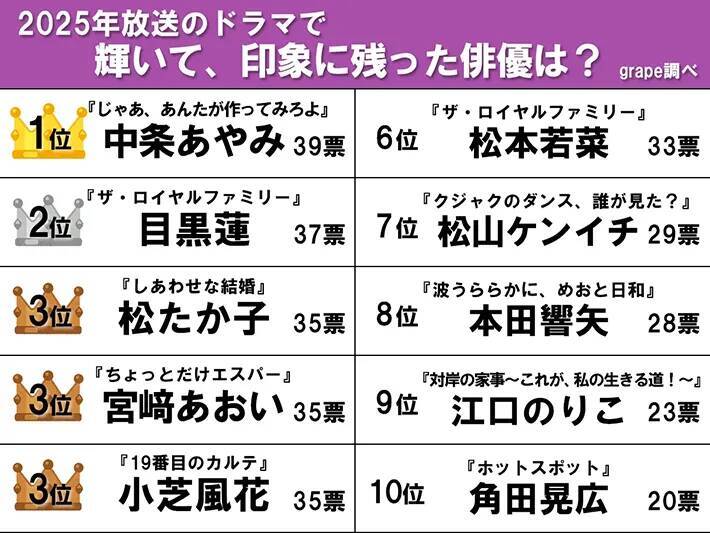 2025年放送のドラマで
輝いて、印象に残った俳優は？ grape調べ

1位 『じゃあ、あんたが作ってみろよ』 中条あやみ 39票

2位 『ザ・ロイヤルファミリー』 目黒蓮 37票

3位 『しあわせな結婚』 松たか子 35票

3位 『ちょっとだけエスパー』 宮﨑あおい 35票

3位 『19番目のカルテ』 小芝風花 35票

6位 『ザ・ロイヤルファミリー』 松本若菜 33票

7位 『クジャクのダンス、誰が見た？』 松山ケンイチ 29票

8位 『波うららかに、めおと日和』 本田響矢 28票

9位 『対岸の家事～これが、私の生きる道！～』 江口のりこ 23票

10位 『ホットスポット』 角田晃広 20票